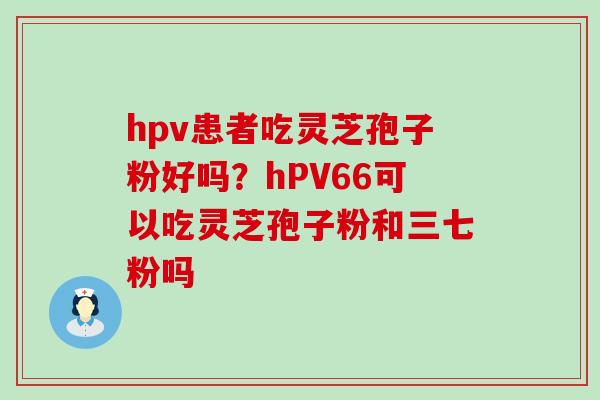 hpv患者吃灵芝孢子粉好吗？hPV66可以吃灵芝孢子粉和三七粉吗